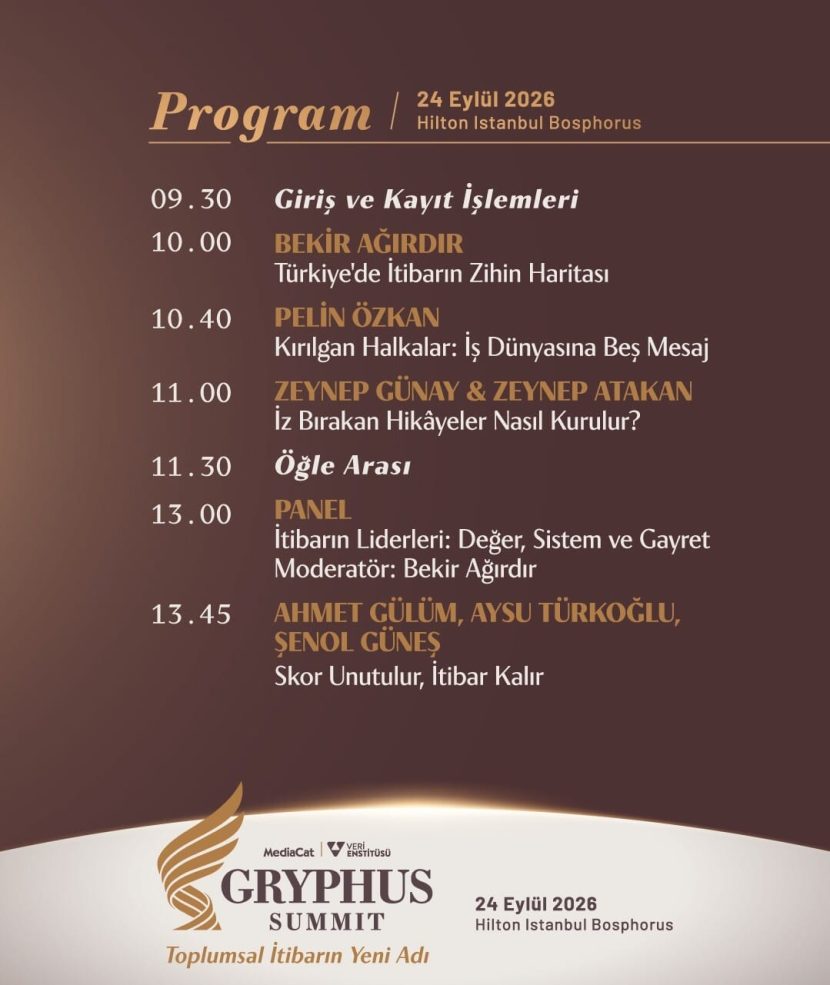 Program | 24 Eylül 2026
Hilton Istanbul Bosphorus

09.30 Giriş ve Kayıt İşlemleri

10.00 BEKİR AĞIRDIR
Türkiye'de İtibarın Zihin Haritası

10.40 PELİN ÖZKAN
Kırılgan Halkalar: İş Dünyasına Beş Mesaj

11.00 ZEYNEP GÜNAY & ZEYNEP ATAKAN
İz Bırakan Hikâyeler Nasıl Kurulur?

11.30 Öğle Arası

13.00 PANEL
İtibarın Liderleri: Değer, Sistem ve Gayret
Moderatör: Bekir Ağırdır

13.45 AHMET GÜLÜM, AYSU TÜRKOĞLU, ŞENOL GÜNEŞ
Skor Unutulur, İtibar Kalır

MediaCat | VERİ ENSTİTÜSÜ
GRYPHUS SUMMIT
Toplumsal İtibarın Yeni Adı

24 Eylül 2026
Hilton Istanbul Bosphorus